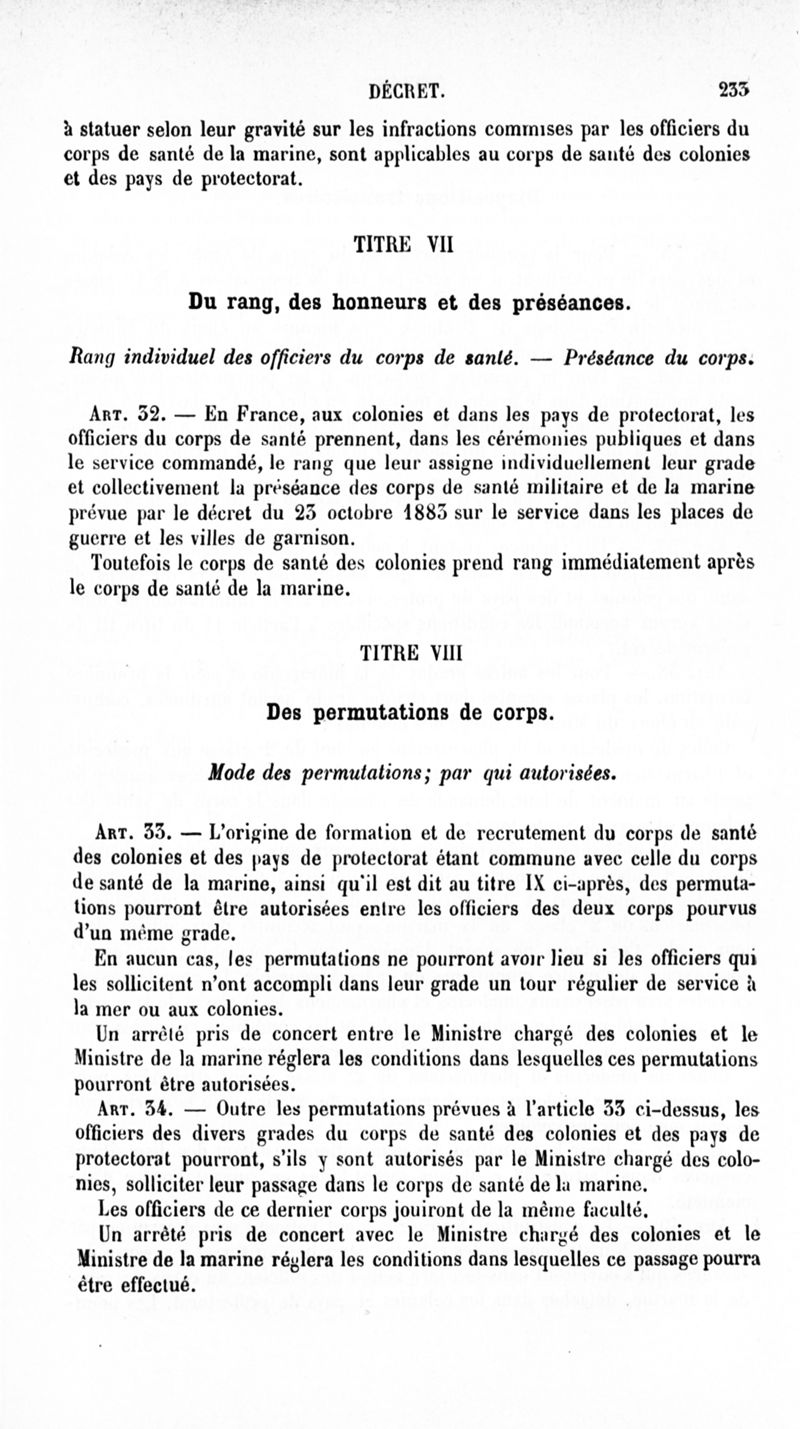 DÉCRET. 233

à statuer selon leur gravité sur les infractions commises par les officiers du corps de santé de la marine, sont applicables au corps de santé des colonies et des pays de protectorat.

TITRE VII

Du rang, des honneurs et des préséances.

Rang individuel des officiers du corps de santé. — Préséance du corps.

Art. 32. — En France, aux colonies et dans les pays de protectorat, les officiers du corps de santé prennent, dans les cérémonies publiques et dans le service commandé, le rang que leur assigne individuellement leur grade et collectivement la préséance des corps de santé militaire et de la marine prévue par le décret du 23 octobre 1883 sur le service dans les places de guerre et les villes de garnison.

Toutefois le corps de santé des colonies prend rang immédiatement après le corps de santé de la marine.

TITRE VIII

Des permutations de corps.

Mode des permutations; par qui autorisées.

Art. 33. — L'origine de formation et de recrutement du corps de santé des colonies et des pays de protectorat étant commune avec celle du corps de santé de la marine, ainsi qu'il est dit au titre IX ci-après, des permutations pourront être autorisées entre les officiers des deux corps pourvus d'un même grade.

En aucun cas, les permutations ne pourront avoir lieu si les officiers qui les sollicitent n'ont accompli dans leur grade un tour régulier de service à la mer ou aux colonies.

Un arrêté pris de concert entre le Ministre chargé des colonies et le Ministre de la marine réglera les conditions dans lesquelles ces permutations pourront être autorisées.

Art. 34. — Outre les permutations prévues à l'article 33 ci-dessus, les officiers des divers grades du corps de santé des colonies et des pays de protectorat pourront, s'ils y sont autorisés par le Ministre chargé des colonies, solliciter leur passage dans le corps de santé de la marine.

Les officiers de ce dernier corps jouiront de la même faculté.

Un arrêté pris de concert avec le Ministre chargé des colonies et le Ministre de la marine réglera les conditions dans lesquelles ce passage pourra être effectué.